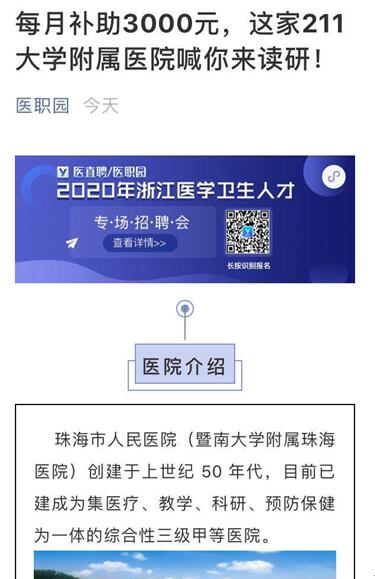 每月补助3000元，这家211大学附属医院喊你来读研！

医职园 今天

医直聘/医职园

2020年浙江医学卫生人才

专·场·招·聘·会

查看详情>>

长按识别报名

医院介绍

珠海市人民医院（暨南大学附属珠海医院）创建于上世纪 50 年代，目前已建成为集医疗、教学、科研、预防保健为一体的综合性三级甲等医院。